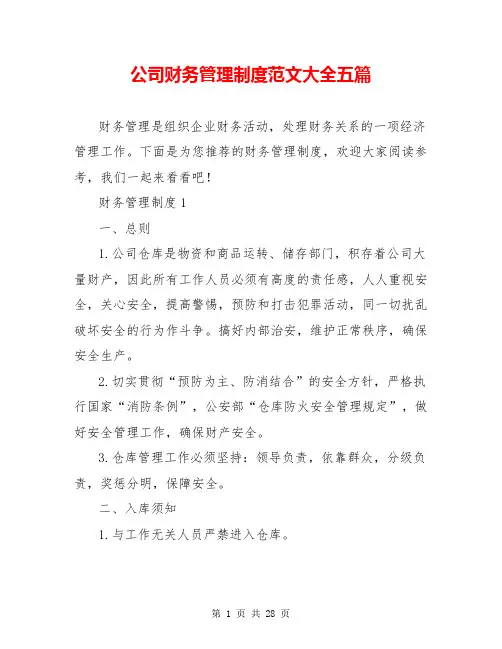 公司财务管理制度范文大全五篇

财务管理是组织企业财务活动，处理财务关系的一项经济管理工作。下面是为您推荐的财务管理制度，欢迎大家阅读参考，我们一起来看看吧！

财务管理制度 1

一、总则

1. 公司仓库是物资和商品运转、储存部门，积存着公司大量财产，因此所有工作人员必须有高度的责任感，人人重视安全，关心安全，提高警惕，预防和打击犯罪活动，同一切扰乱破坏安全的行为作斗争。搞好内部治安，维护正常秩序，确保安全生产。

2. 切实贯彻“预防为主、防消结合”的安全方针，严格执行国家“消防条例”，公安部“仓库防火安全管理规定”，做好安全管理工作，确保财产安全。

3. 仓库管理工作必须坚持：领导负责，依靠群众，分级负责，奖惩分明，保障安全。

二、入库须知

1. 与工作无关人员严禁进入仓库。

第 1 页 共 28 页